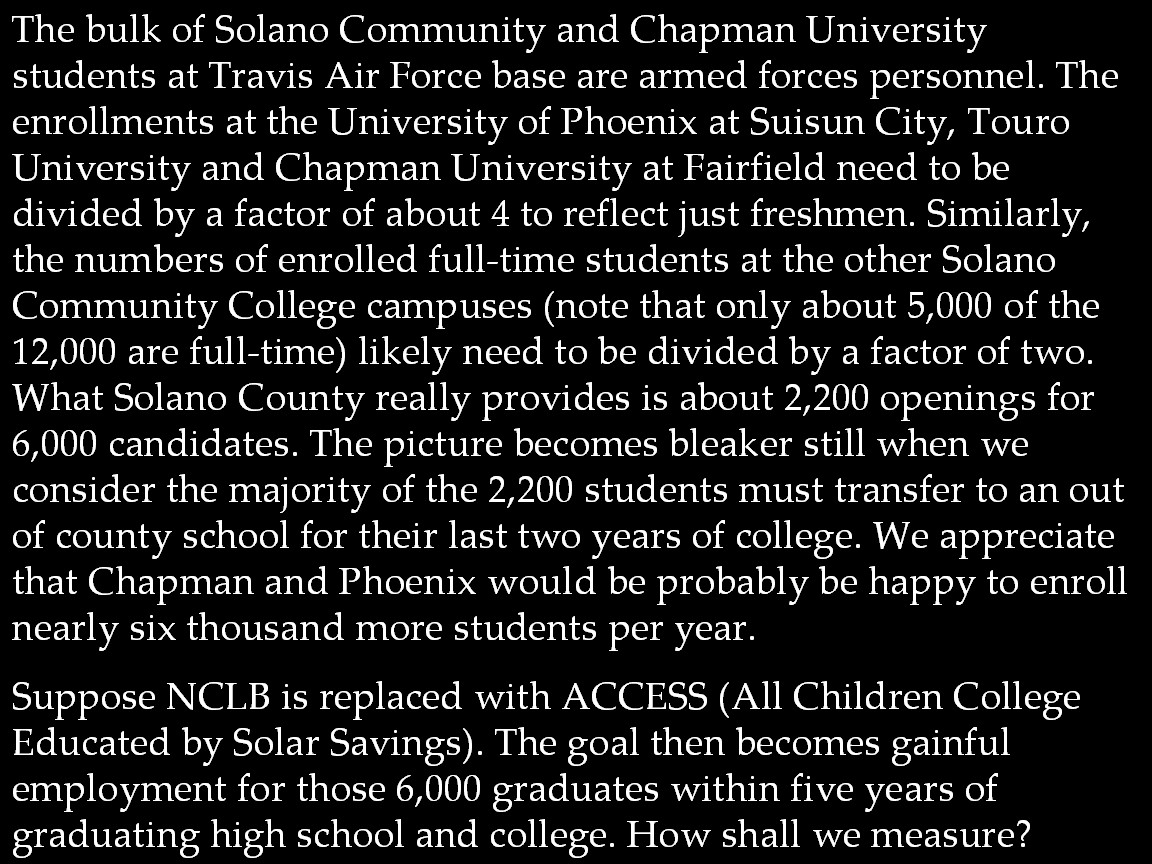 The bulk of Solano Community and Chapman University students at Travis Air Force base are armed forces personnel. The enrollments at the University of Phoenix at Suisun City, Touro University and Chapman University at Fairfield need to be divided by a factor of about 4 to reflect just freshmen. Similarly, the numbers of enrolled full-time students at the other Solano Community College campuses (note that only about 5,000 of the 12,000 are full-time) likely need to be divided by a factor of two. What Solano County really provides is about 2,200 openings for 6,000 candidates. The picture becomes bleaker still when we consider the majority of the 2,200 students must transfer to an out of county school for their last two years of college. We appreciate that Chapman and Phoenix would be probably be happy to enroll nearly six thousand more students per year.

Suppose NCLB is replaced with ACCESS (All Children College Educated by Solar Savings). The goal then becomes gainful employment for those 6,000 graduates within five years of graduating high school and college. How shall we measure?